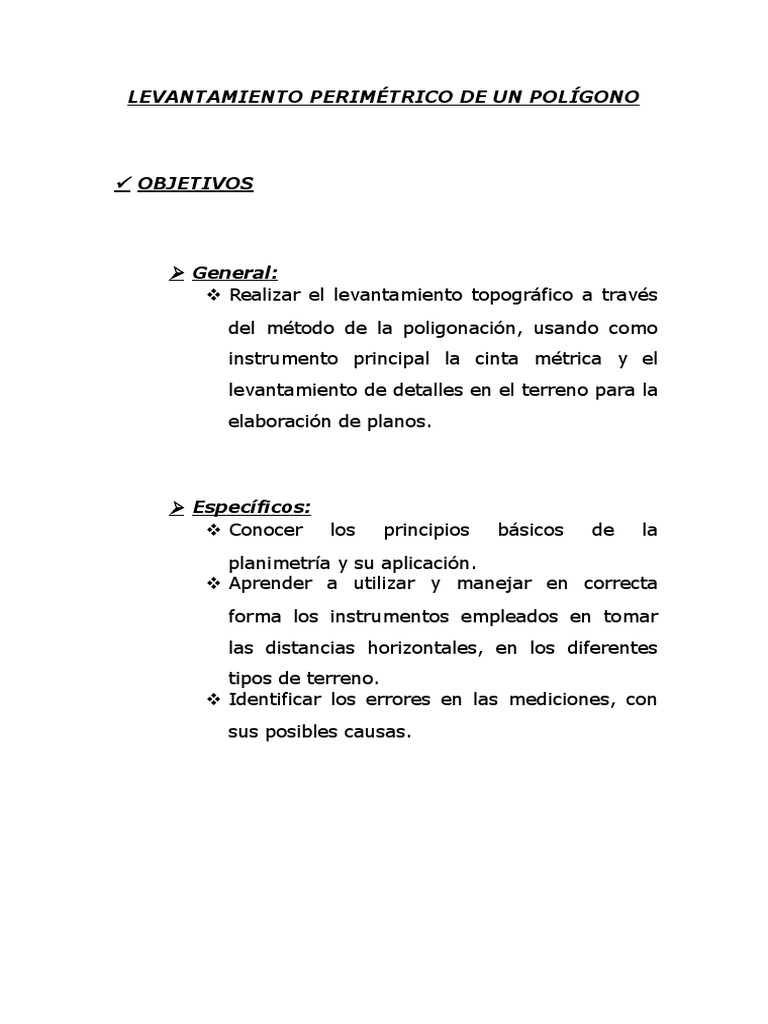 LEVANTAMIENTO PERIMÉTRICO DE UN POLÍGONO

✓ OBJETIVOS

➢ General:

❖ Realizar el levantamiento topográfico a través del método de la poligonación, usando como instrumento principal la cinta métrica y el levantamiento de detalles en el terreno para la elaboración de planos.

➢ Específicos:

❖ Conocer los principios básicos de la planimetría y su aplicación.

❖ Aprender a utilizar y manejar en correcta forma los instrumentos empleados en tomar las distancias horizontales, en los diferentes tipos de terreno.

❖ Identificar los errores en las mediciones, con sus posibles causas.